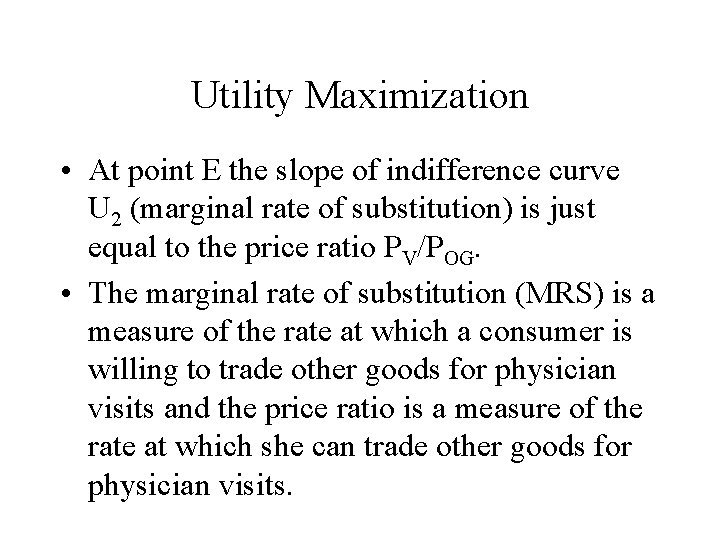 Utility Maximization

• At point E the slope of indifference curve $U_2$ (marginal rate of substitution) is just equal to the price ratio $P_V/P_{OG}$.

• The marginal rate of substitution (MRS) is a measure of the rate at which a consumer is willing to trade other goods for physician visits and the price ratio is a measure of the rate at which she can trade other goods for physician visits.